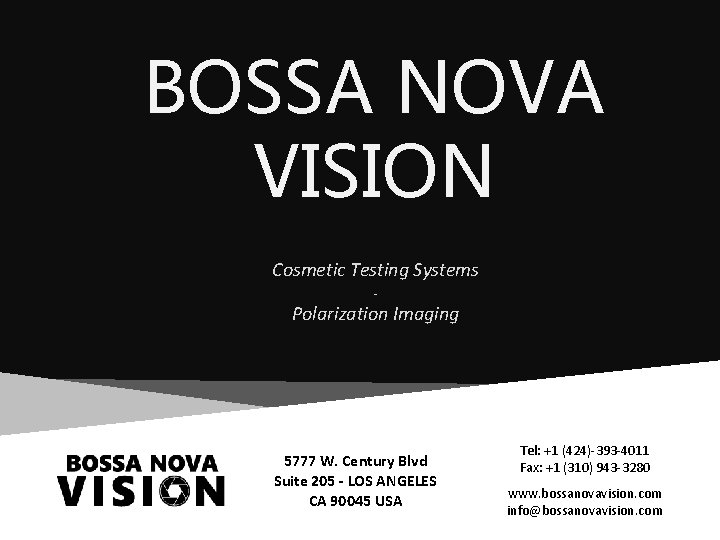 BOSSA NOVA VISION

Cosmetic Testing Systems
-
Polarization Imaging

BOSSA NOVA VISION

5777 W. Century Blvd
Suite 205 - LOS ANGELES
CA 90045 USA

Tel: +1 (424)-393-4011
Fax: +1 (310) 943-3280

www.bossanovavision.com
info@bossanovavision.com